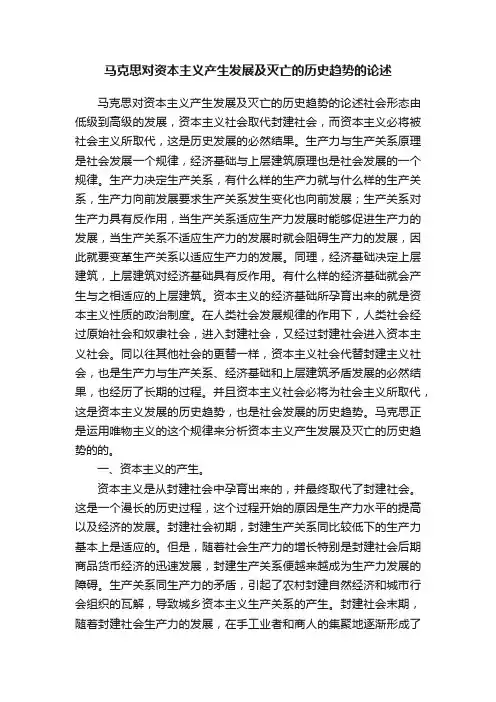 马克思对资本主义产生发展及灭亡的历史趋势的论述

马克思对资本主义产生发展及灭亡的历史趋势的论述社会形态由低级到高级的发展，资本主义社会取代封建社会，而资本主义必将被社会主义所取代，这是历史发展的必然结果。生产力与生产关系原理是社会发展一个规律，经济基础与上层建筑原理也是社会发展的一个规律。生产力决定生产关系，有什么样的生产力就与什么样的生产关系，生产力向前发展要求生产关系发生变化也向前发展；生产关系对生产力具有反作用，当生产关系适应生产力发展时能够促进生产力的发展，当生产关系不适应生产力的发展时就会阻碍生产力的发展，因此就要变革生产关系以适应生产力的发展。同理，经济基础决定上层建筑，上层建筑对经济基础具有反作用。有什么样的经济基础就会产生与之相适应的上层建筑。资本主义的经济基础所孕育出来的就是资本主义性质的政治制度。在人类社会发展规律的作用下，人类社会经过原始社会和奴隶社会，进入封建社会，又经过封建社会进入资本主义社会。同以往其他社会的更替一样，资本主义社会代替封建主义社会，也是生产力与生产关系、经济基础和上层建筑矛盾发展的必然结果，也经历了长期的过程。并且资本主义社会必将为社会主义所取代，这是资本主义发展的历史趋势，也是社会发展的历史趋势。马克思正是运用唯物主义的这个规律来分析资本主义产生发展及灭亡的历史趋势的的。

一、资本主义的产生。

资本主义是从封建社会中孕育出来的，并最终取代了封建社会。这是一个漫长的历史过程，这个过程开始的原因是生产力水平的提高以及经济的发展。封建社会初期，封建生产关系同比较低下的生产力基本上是适应的。但是，随着社会生产力的增长特别是封建社会后期商品货币经济的迅速发展，封建生产关系便越来越成为生产力发展的障碍。生产关系同生产力的矛盾，引起了农村封建自然经济和城市行会组织的瓦解，导致城乡资本主义生产关系的产生。封建社会末期，随着封建社会生产力的发展，在手工业者和商人的集聚地逐渐形成了